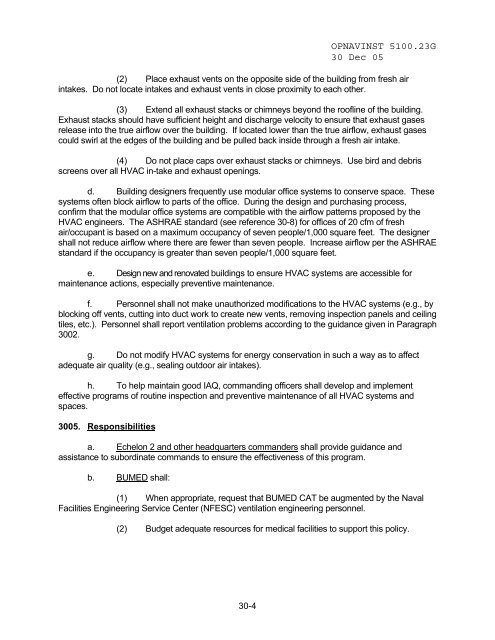 OPNAVINST 5100.23G
30 Dec 05

(2) Place exhaust vents on the opposite side of the building from fresh air intakes. Do not locate intakes and exhaust vents in close proximity to each other.

(3) Extend all exhaust stacks or chimneys beyond the roofline of the building. Exhaust stacks should have sufficient height and discharge velocity to ensure that exhaust gases release into the true airflow over the building. If located lower than the true airflow, exhaust gases could swirl at the edges of the building and be pulled back inside through a fresh air intake.

(4) Do not place caps over exhaust stacks or chimneys. Use bird and debris screens over all HVAC in-take and exhaust openings.

d. Building designers frequently use modular office systems to conserve space. These systems often block airflow to parts of the office. During the design and purchasing process, confirm that the modular office systems are compatible with the airflow patterns proposed by the HVAC engineers. The ASHRAE standard (see reference 30-8) for offices of 20 cfm of fresh air/occupant is based on a maximum occupancy of seven people/1,000 square feet. The designer shall not reduce airflow where there are fewer than seven people. Increase airflow per the ASHRAE standard if the occupancy is greater than seven people/1,000 square feet.

e. Design new and renovated buildings to ensure HVAC systems are accessible for maintenance actions, especially preventive maintenance.

f. Personnel shall not make unauthorized modifications to the HVAC systems (e.g., by blocking off vents, cutting into duct work to create new vents, removing inspection panels and ceiling tiles, etc.). Personnel shall report ventilation problems according to the guidance given in Paragraph 3002.

g. Do not modify HVAC systems for energy conservation in such a way as to affect adequate air quality (e.g., sealing outdoor air intakes).

h. To help maintain good IAQ, commanding officers shall develop and implement effective programs of routine inspection and preventive maintenance of all HVAC systems and spaces.

3005. Responsibilities

a. Echelon 2 and other headquarters commanders shall provide guidance and assistance to subordinate commands to ensure the effectiveness of this program.

b. BUMED shall:

(1) When appropriate, request that BUMED CAT be augmented by the Naval Facilities Engineering Service Center (NFESC) ventilation engineering personnel.

(2) Budget adequate resources for medical facilities to support this policy.

30-4